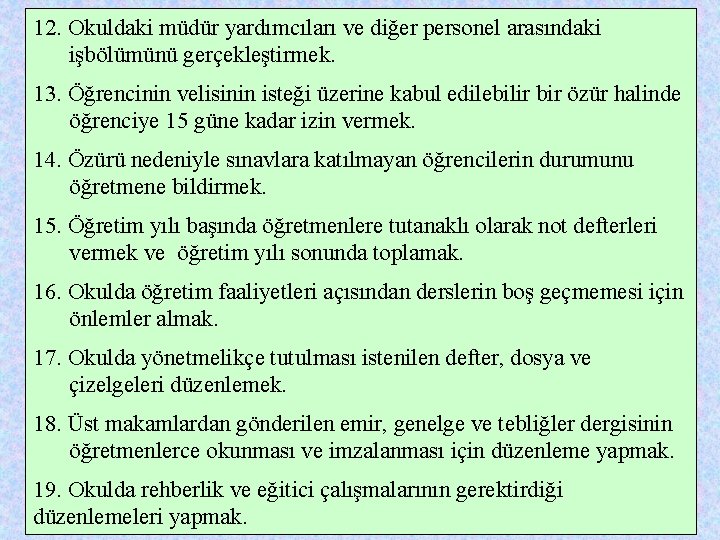 12. Okuldaki müdür yardımcıları ve diğer personel arasındaki işbölümünü gerçekleştirmek.

13. Öğrencinin velisinin isteği üzerine kabul edilebilir bir özür halinde öğrenciye 15 güne kadar izin vermek.

14. Özürü nedeniyle sınavlara katılmayan öğrencilerin durumunu öğretmene bildirmek.

15. Öğretim yılı başında öğretmenlere tutanaklı olarak not defterleri vermek ve öğretim yılı sonunda toplamak.

16. Okulda öğretim faaliyetleri açısından derslerin boş geçmemesi için önlemler almak.

17. Okulda yönetmelikçe tutulması istenilen defter, dosya ve çizelgeleri düzenlemek.

18. Üst makamlardan gönderilen emir, genelge ve tebliğler dergisinin öğretmenlerce okunması ve imzalanması için düzenleme yapmak.

19. Okulda rehberlik ve eğitici çalışmalarının gerektirdiği düzenlemeleri yapmak.